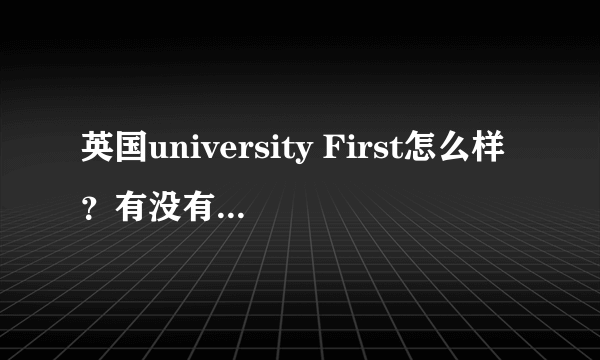 英国university First怎么样？有没有...